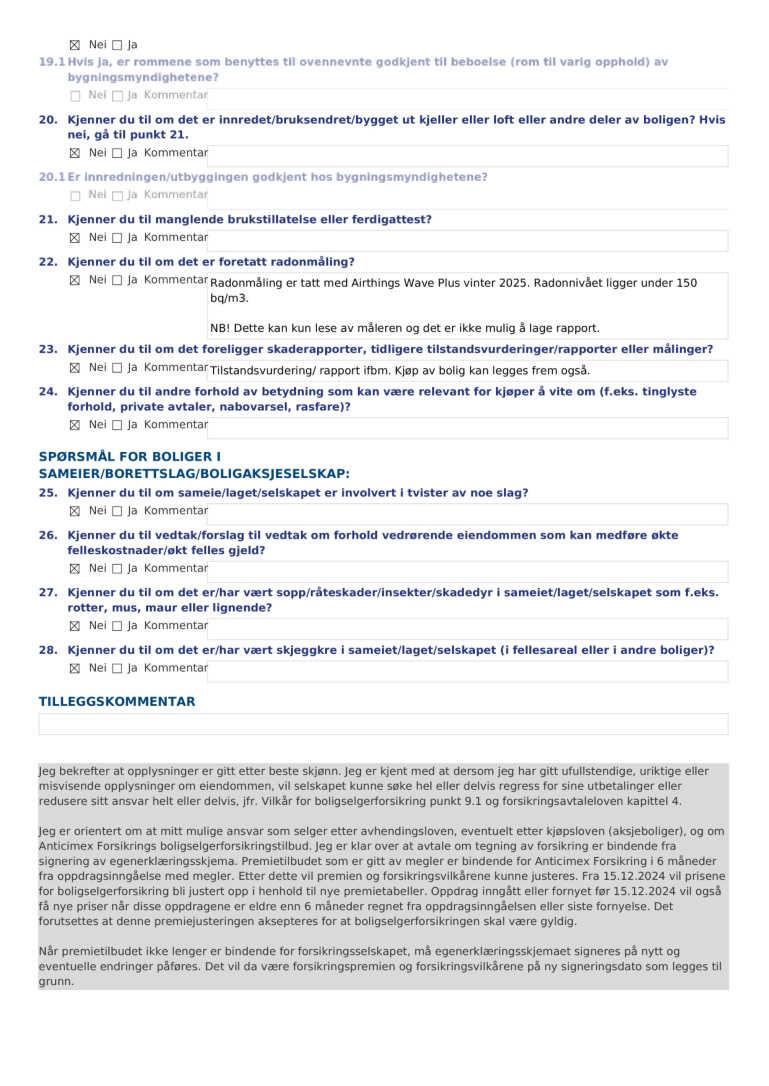 ☒ Nei ☐ Ja

19.1 Hvis ja, er rommene som benyttes til ovennevnte godkjent til beboelse (rom til varig opphold) av bygningsmyndighetene?

☐ Nei ☐ Ja Kommentar

20. Kjenner du til om det er innredet/bruksendret/bygget ut kjeller eller loft eller andre deler av boligen? Hvis nei, gå til punkt 21.

☒ Nei ☐ Ja Kommentar

20.1 Er innredningen/utbyggingen godkjent hos bygningsmyndighetene?

☐ Nei ☐ Ja Kommentar

21. Kjenner du til manglende brukstillatelse eller ferdigattest?

☒ Nei ☐ Ja Kommentar

22. Kjenner du til om det er foretatt radonmåling?

☒ Nei ☐ Ja Kommentar Radonmåling er tatt med Airthings Wave Plus vinter 2025. Radonnivået ligger under 150 bq/m3.

NB! Dette kan kun lese av måleren og det er ikke mulig å lage rapport.

23. Kjenner du til om det foreligger skaderapporter, tidligere tilstandsvurderinger/rapporter eller målinger?

☒ Nei ☐ Ja Kommentar Tilstandsvurdering/ rapport ifbm. Kjøp av bolig kan legges frem også.

24. Kjenner du til andre forhold av betydning som kan være relevant for kjøper å vite om (f.eks. tinglyste forhold, private avtaler, nabovarsel, rasfare)?

☒ Nei ☐ Ja Kommentar

SPØRSMÅL FOR BOLIGER I SAMEIER/BORETTSLAG/BOLIGAKSJESELSKAP:

25. Kjenner du til om sameie/laget/selskapet er involvert i tvister av noe slag?

☒ Nei ☐ Ja Kommentar

26. Kjenner du til vedtak/forslag til vedtak om forhold vedrørende eiendommen som kan medføre økte felleskostnader/økt felles gjeld?

☒ Nei ☐ Ja Kommentar

27. Kjenner du til om det er/har vært sopp/råteskader/insekter/skadedyr i sameiet/laget/selskapet som f.eks. rotter, mus, maur eller lignende?

☒ Nei ☐ Ja Kommentar

28. Kjenner du til om det er/har vært skjeggkre i sameiet/laget/selskapet (i fellesareal eller i andre boliger)?

☒ Nei ☐ Ja Kommentar

TILLEGGSKOMMENTAR

Jeg bekrefter at opplysninger er gitt etter beste skjønn. Jeg er kjent med at dersom jeg har gitt ufullstendige, uriktige eller misvisende opplysninger om eiendommen, vil selskapet kunne søke hel eller delvis regress for sine utbetalinger eller redusere sitt ansvar helt eller delvis, jfr. Vilkår for boligselgerforsikring punkt 9.1 og forsikringsavtaleloven kapittel 4.

Jeg er orientert om at mitt mulige ansvar som selger etter avhendingsloven, eventuelt etter kjøpsloven (aksjeboliger), og om Anticimex Forsikrings boligselgerforsikringstilbud. Jeg er klar over at avtale om tegning av forsikring er bindende fra signering av egenerklæringsskjema. Premietilbudet som er gitt av megler er bindende for Anticimex Forsikring i 6 måneder fra oppdragsinngåelse med megler. Etter dette vil premien og forsikringsvilkårene kunne justeres. Fra 15.12.2024 vil prisene for boligselgerforsikring bli justert opp i henhold til nye premietabeller. Oppdrag inngått eller fornyet før 15.12.2024 vil også få nye priser når disse oppdragene er eldre enn 6 måneder regnet fra oppdragsinngåelsen eller siste fornyelse. Det forutsettes at denne premiejusteringen aksepteres for at boligselgerforsikringen skal være gyldig.

Når premietilbudet ikke lenger er bindende for forsikringsselskapet, må egenerklæringsskjemaet signeres på nytt og eventuelle endringer påføres. Det vil da være forsikringspremien og forsikringsvilkårene på ny signeringsdato som legges til grunn.